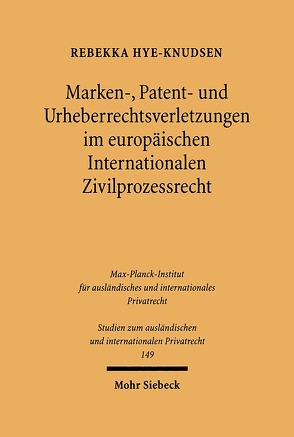 REBEKKA HYE-KNUDSEN

Marken-, Patent- und Urheberrechtsverletzungen im europäischen Internationalen Zivilprozessrecht

Max-Planck-Institut für ausländisches und internationales Privatrecht

Studien zum ausländischen und internationalen Privatrecht 149

Mohr Siebeck